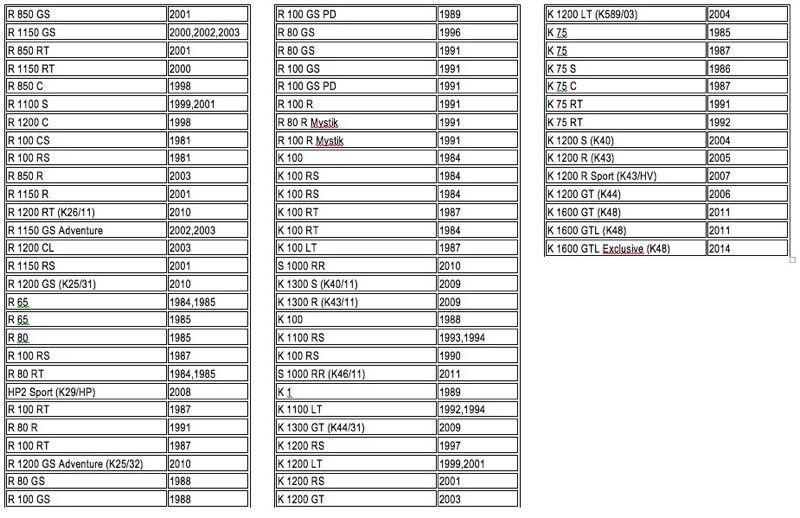 | | |
|---|---|
| R 850 GS | 2001 |
| R 1150 GS | 2000,2002,2003 |
| R 850 RT | 2001 |
| R 1150 RT | 2000 |
| R 850 C | 1998 |
| R 1100 S | 1999,2001 |
| R 1200 C | 1998 |
| R 100 CS | 1981 |
| R 100 RS | 1981 |
| R 850 R | 2003 |
| R 1150 R | 2001 |
| R 1200 RT (K26/11) | 2010 |
| R 1150 GS Adventure | 2002,2003 |
| R 1200 CL | 2003 |
| R 1150 RS | 2001 |
| R 1200 GS (K25/31) | 2010 |
| R 65 | 1984,1985 |
| R 65 | 1985 |
| R 80 | 1985 |
| R 100 RS | 1987 |
| R 80 RT | 1984,1985 |
| HP2 Sport (K29/HP) | 2008 |
| R 100 RT | 1987 |
| R 80 R | 1991 |
| R 100 RT | 1987 |
| R 1200 GS Adventure (K25/32) | 2010 |
| R 80 GS | 1988 |
| R 100 GS | 1988 |

| | |
|---|---|
| R 100 GS PD | 1989 |
| R 80 GS | 1996 |
| R 80 GS | 1991 |
| R 100 GS | 1991 |
| R 100 GS PD | 1991 |
| R 100 R | 1991 |
| R 80 R Mystik | 1991 |
| R 100 R Mystik | 1991 |
| K 100 | 1984 |
| K 100 RS | 1984 |
| K 100 RS | 1984 |
| K 100 RT | 1987 |
| K 100 RT | 1984 |
| K 100 LT | 1987 |
| S 1000 RR | 2010 |
| K 1300 S (K40/11) | 2009 |
| K 1300 R (K43/11) | 2009 |
| K 100 | 1988 |
| K 1100 RS | 1993,1994 |
| K 100 RS | 1990 |
| S 1000 RR (K46/11) | 2011 |
| K 1 | 1989 |
| K 1100 LT | 1992,1994 |
| K 1300 GT (K44/31) | 2009 |
| K 1200 RS | 1997 |
| K 1200 LT | 1999,2001 |
| K 1200 RS | 2001 |
| K 1200 GT | 2003 |

| | |
|---|---|
| K 1200 LT (K589/03) | 2004 |
| K 75 | 1985 |
| K 75 | 1987 |
| K 75 S | 1986 |
| K 75 C | 1987 |
| K 75 RT | 1991 |
| K 75 RT | 1992 |
| K 1200 S (K40) | 2004 |
| K 1200 R (K43) | 2005 |
| K 1200 R Sport (K43/HV) | 2007 |
| K 1200 GT (K44) | 2006 |
| K 1600 GT (K48) | 2011 |
| K 1600 GTL (K48) | 2011 |
| K 1600 GTL Exclusive (K48) | 2014 |